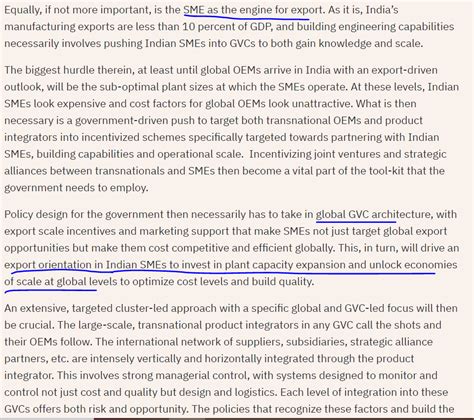 Equally, if not more important, is the SME as the engine for export. As it is, India's manufacturing exports are less than 10 percent of GDP, and building engineering capabilities necessarily involves pushing Indian SMEs into GVCs to both gain knowledge and scale.

The biggest hurdle therein, at least until global OEMs arrive in India with an export-driven outlook, will be the sub-optimal plant sizes at which the SMEs operate. At these levels, Indian SMEs look expensive and cost factors for global OEMs look unattractive. What is then necessary is a government-driven push to target both transnational OEMs and product integrators into incentivized schemes specifically targeted towards partnering with Indian SMEs, building capabilities and operational scale. Incentivizing joint ventures and strategic alliances between transnationals and SMEs then become a vital part of the tool-kit that the government needs to employ.

Policy design for the government then necessarily has to take in global GVC architecture, with export scale incentives and marketing support that make SMEs not just target global export opportunities but make them cost competitive and efficient globally. This, in turn, will drive an export orientation in Indian SMEs to invest in plant capacity expansion and unlock economies of scale at global levels to optimize cost levels and build quality.

An extensive, targeted cluster-led approach with a specific global and GVC-led focus will then be crucial. The large-scale, transnational product integrators in any GVC call the shots and their OEMs follow. The international network of suppliers, subsidiaries, strategic alliance partners, etc. are intensely vertically and horizontally integrated through the product integrator. This involves strong managerial control, with systems designed to monitor and control not just cost and quality but design and logistics. Each level of integration into these GVCs offers both risk and opportunity. The policies that recognize these factors and build the